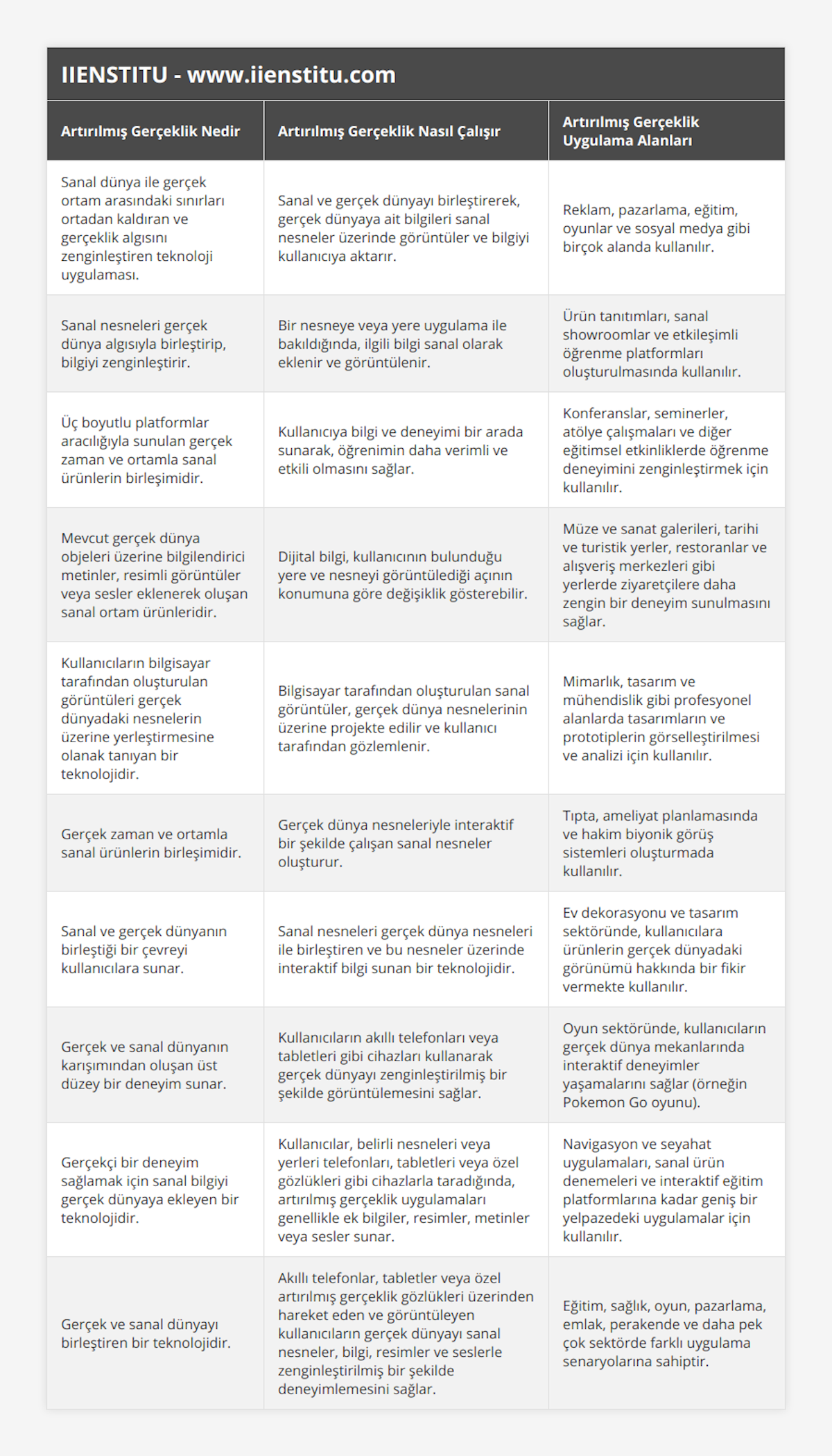 IIENSTITU - www.iienstitu.com

| Artırılmış Gerçeklik Nedir | Artırılmış Gerçeklik Nasıl Çalışır | Artırılmış Gerçeklik Uygulama Alanları |
|---|---|---|
| Sanal dünya ile gerçek ortam arasındaki sınırları ortadan kaldıran ve gerçeklik algısını zenginleştiren teknoloji uygulaması. | Sanal ve gerçek dünyayı birleştirerek, gerçek dünyaya ait bilgileri sanal nesneler üzerinde görüntüler ve bilgiyi kullanıcıya aktarır. | Reklam, pazarlama, eğitim, oyunlar ve sosyal medya gibi birçok alanda kullanılır. |
| Sanal nesneleri gerçek dünya algısıyla birleştirip, bilgiyi zenginleştirir. | Bir nesneye veya yere uygulama ile bakıldığında, ilgili bilgi sanal olarak eklenir ve görüntülenir. | Ürün tanıtımları, sanal showroomlar ve etkileşimli öğrenme platformları oluşturulmasında kullanılır. |
| Üç boyutlu platformlar aracılığıyla sunulan gerçek zaman ve ortamla sanal ürünlerin birleşimidir. | Kullanıcıya bilgi ve deneyimi bir arada sunarak, öğrenimin daha verimli ve etkili olmasını sağlar. | Konferanslar, seminerler, atölye çalışmaları ve diğer eğitimsel etkinliklerde öğrenme deneyimini zenginleştirmek için kullanılır. |
| Mevcut gerçek dünya objeleri üzerine bilgilendirici metinler, resimli görüntüler veya sesler eklenerek oluşan sanal ortam ürünleridir. | Dijital bilgi, kullanıcının bulunduğu yere ve nesneyi görüntülediği açının konumuna göre değişiklik gösterebilir. | Müze ve sanat galerileri, tarihi ve turistik yerler, restoranlar ve alışveriş merkezleri gibi yerlerde ziyaretçilere daha zengin bir deneyim sunulmasını sağlar. |
| Kullanıcıların bilgisayar tarafından oluşturulan görüntüleri gerçek dünyadaki nesnelerin üzerine yerleştirmesine olanak tanıyan bir teknolojidir. | Bilgisayar tarafından oluşturulan sanal görüntüler, gerçek dünya nesnelerinin üzerine projekte edilir ve kullanıcı tarafından gözlemlenir. | Mimarlık, tasarım ve mühendislik gibi profesyonel alanlarda tasarımların ve prototiplerin görselleştirilmesi ve analizi için kullanılır. |
| Gerçek zaman ve ortamla sanal ürünlerin birleşimidir. | Gerçek dünya nesneleriyle interaktif bir şekilde çalışan sanal nesneler oluşturur. | Tıpta, ameliyat planlamasında ve hakim biyonik görüş sistemleri oluşturmada kullanılır. |
| Sanal ve gerçek dünyanın birleştiği bir çevreyi kullanıcılara sunar. | Sanal nesneleri gerçek dünya nesneleri ile birleştiren ve bu nesneler üzerinde interaktif bilgi sunan bir teknolojidir. | Ev dekorasyonu ve tasarım sektöründe, kullanıcılara ürünlerin gerçek dünyadaki görünümü hakkında bir fikir vermekte kullanılır. |
| Gerçek ve sanal dünyanın karışımından oluşan üst düzey bir deneyim sunar. | Kullanıcıların akıllı telefonları veya tabletleri gibi cihazları kullanarak gerçek dünyayı zenginleştirilmiş bir şekilde görüntülemesini sağlar. | Oyun sektöründe, kullanıcıların gerçek dünya mekanlarında interaktif deneyimler yaşamalarını sağlar (örneğin Pokemon Go oyunu). |
| Gerçekçi bir deneyim sağlamak için sanal bilgiyi gerçek dünyaya ekleyen bir teknolojidir. | Kullanıcılar, belirli nesneleri veya yerleri telefonları, tabletleri veya özel gözlükleri gibi cihazlarla taradığında, artırılmış gerçeklik uygulamaları genellikle ek bilgiler, resimler, metinler veya sesler sunar. | Navigasyon ve seyahat uygulamaları, sanal ürün denemeleri ve interaktif eğitim platformlarına kadar geniş bir yelpazedeki uygulamalar için kullanılır. |
| Gerçek ve sanal dünyayı birleştiren bir teknolojidir. | Akıllı telefonlar, tabletler veya özel artırılmış gerçeklik gözlükleri üzerinden hareket eden ve görüntüleyen kullanıcıların gerçek dünyayı sanal nesneler, bilgi, resimler ve seslerle zenginleştirilmiş bir şekilde deneyimlemesini sağlar. | Eğitim, sağlık, oyun, pazarlama, emlak, perakende ve daha pek çok sektörde farklı uygulama senaryolarına sahiptir. |